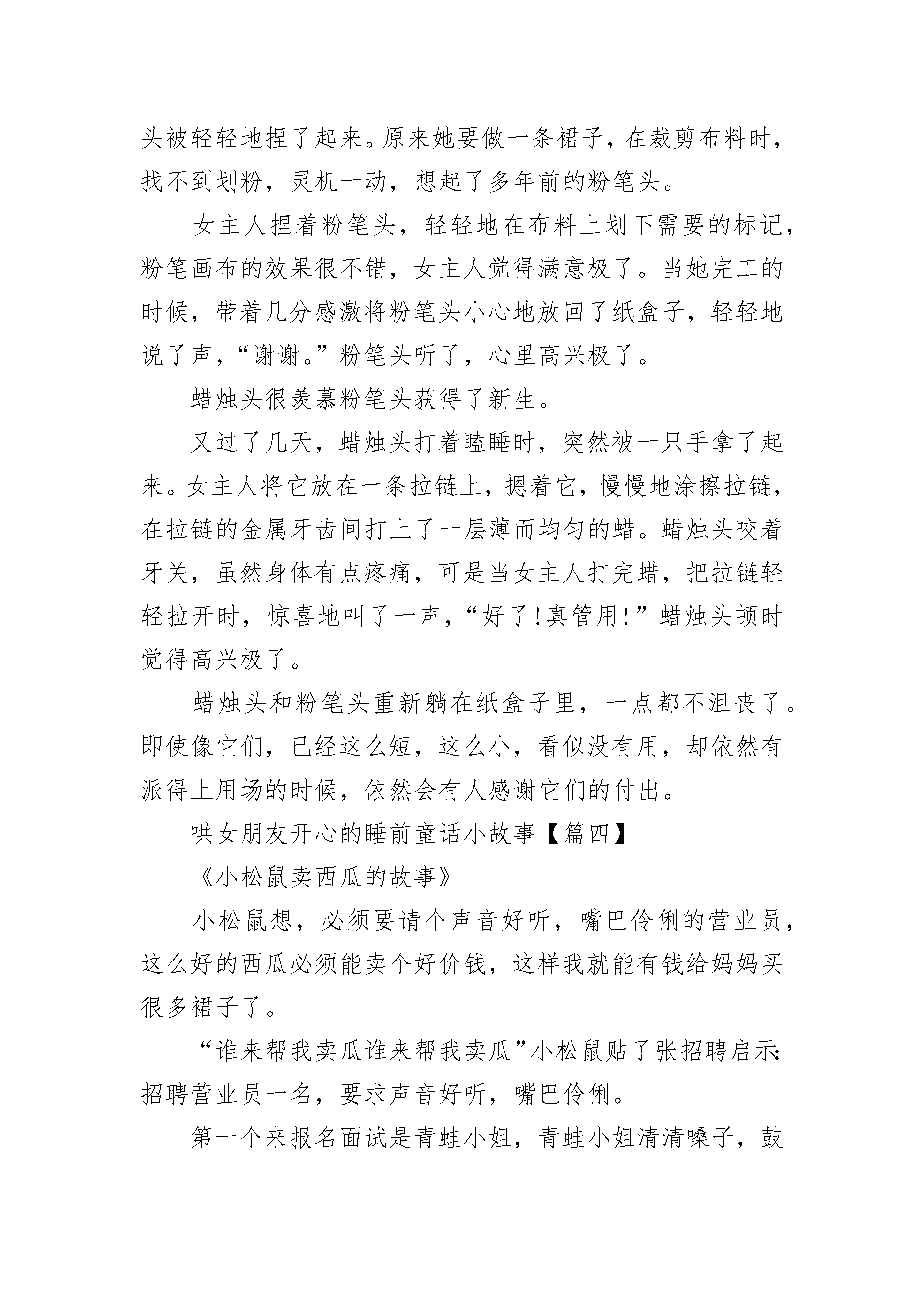 头被轻轻地捏了起来。原来她要做一条裙子，在裁剪布料时，找不到划粉，灵机一动，想起了多年前的粉笔头。

女主人捏着粉笔头，轻轻地在布料上划下需要的标记，粉笔画布的效果很不错，女主人觉得满意极了。当她完工的时候，带着几分感激将粉笔头小心地放回了纸盒子，轻轻地说了声，“谢谢。”粉笔头听了，心里高兴极了。

蜡烛头很羡慕粉笔头获得了新生。

又过了几天，蜡烛头打着瞌睡时，突然被一只手拿了起来。女主人将它放在一条拉链上，摁着它，慢慢地涂擦拉链，在拉链的金属牙齿间打上了一层薄而均匀的蜡。蜡烛头咬着牙关，虽然身体有点疼痛，可是当女主人打完蜡，把拉链轻轻拉开时，惊喜地叫了一声，“好了!真管用!”蜡烛头顿时觉得高兴极了。

蜡烛头和粉笔头重新躺在纸盒子里，一点都不沮丧了。即使像它们，已经这么短，这么小，看似没有用，却依然有派得上用场的时候，依然会有人感谢它们的付出。

哄女朋友开心的睡前童话小故事【篇四】

《小松鼠卖西瓜的故事》

小松鼠想，必须要请个声音好听，嘴巴伶俐的营业员，这么好的西瓜必须能卖个好价钱，这样我就能有钱给妈妈买很多裙子了。

“谁来帮我卖瓜谁来帮我卖瓜”小松鼠贴了张招聘启示:招聘营业员一名，要求声音好听，嘴巴伶俐。

第一个来报名面试是青蛙小姐，青蛙小姐清清嗓子，鼓